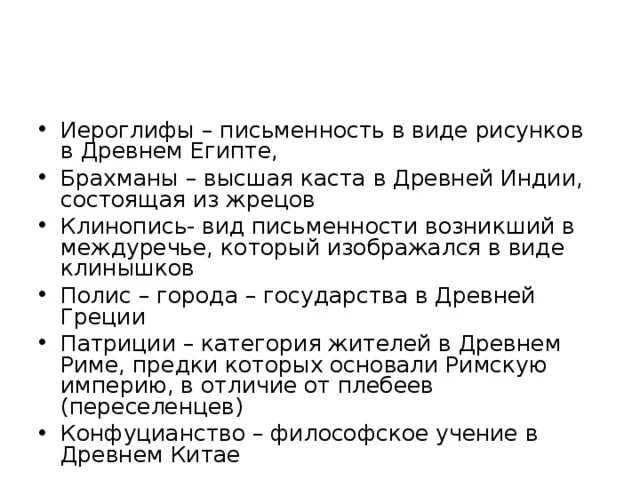 • Иероглифы – письменность в виде рисунков в Древнем Египте,

• Брахманы – высшая каста в Древней Индии, состоящая из жрецов

• Клинопись- вид письменности возникший в междуречье, который изображался в виде клинышков

• Полис – города – государства в Древней Греции

• Патриции – категория жителей в Древнем Риме, предки которых основали Римскую империю, в отличие от плебеев (переселенцев)

• Конфуцианство – философское учение в Древнем Китае